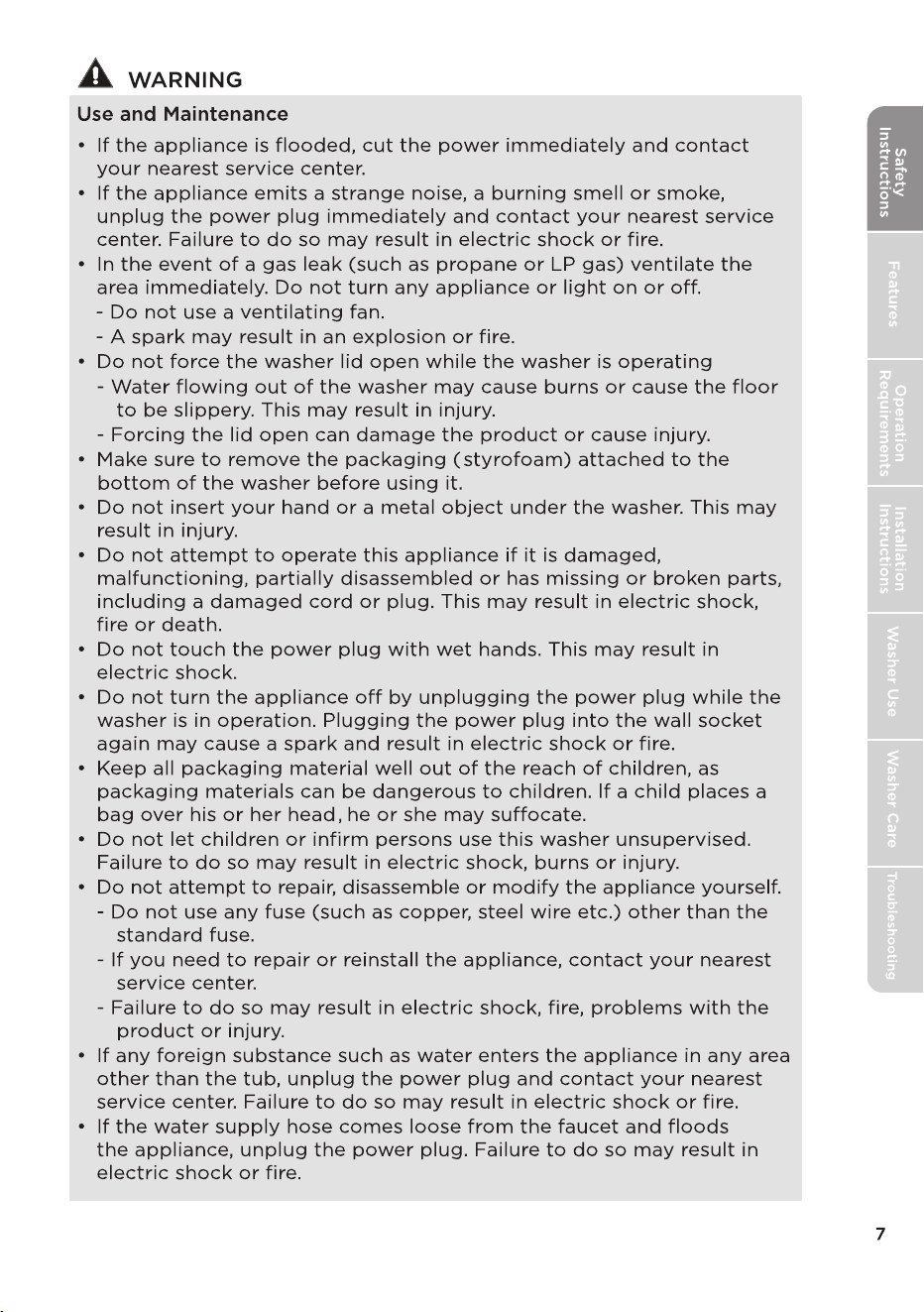 WARNING

Use and Maintenance

• If the appliance is flooded, cut the power immediately and contact your nearest service center.
• If the appliance emits a strange noise, a burning smell or smoke, unplug the power plug immediately and contact your nearest service center. Failure to do so may result in electric shock or fire.
• In the event of a gas leak (such as propane or LP gas) ventilate the area immediately. Do not turn any appliance or light on or off.
- Do not use a ventilating fan.
- A spark may result in an explosion or fire.
• Do not force the washer lid open while the washer is operating
- Water flowing out of the washer may cause burns or cause the floor to be slippery. This may result in injury.
- Forcing the lid open can damage the product or cause injury.
• Make sure to remove the packaging (styrofoam) attached to the bottom of the washer before using it.
• Do not insert your hand or a metal object under the washer. This may result in injury.
• Do not attempt to operate this appliance if it is damaged, malfunctioning, partially disassembled or has missing or broken parts, including a damaged cord or plug. This may result in electric shock, fire or death.
• Do not touch the power plug with wet hands. This may result in electric shock.
• Do not turn the appliance off by unplugging the power plug while the washer is in operation. Plugging the power plug into the wall socket again may cause a spark and result in electric shock or fire.
• Keep all packaging material well out of the reach of children, as packaging materials can be dangerous to children. If a child places a bag over his or her head, he or she may suffocate.
• Do not let children or infirm persons use this washer unsupervised. Failure to do so may result in electric shock, burns or injury.
• Do not attempt to repair, disassemble or modify the appliance yourself.
- Do not use any fuse (such as copper, steel wire etc.) other than the standard fuse.
- If you need to repair or reinstall the appliance, contact your nearest service center.
- Failure to do so may result in electric shock, fire, problems with the product or injury.
• If any foreign substance such as water enters the appliance in any area other than the tub, unplug the power plug and contact your nearest service center. Failure to do so may result in electric shock or fire.
• If the water supply hose comes loose from the faucet and floods the appliance, unplug the power plug. Failure to do so may result in electric shock or fire.

Safety Instructions
Features
Operation Requirements
Installation Instructions
Washer Use
Washer Care
Troubleshooting

7